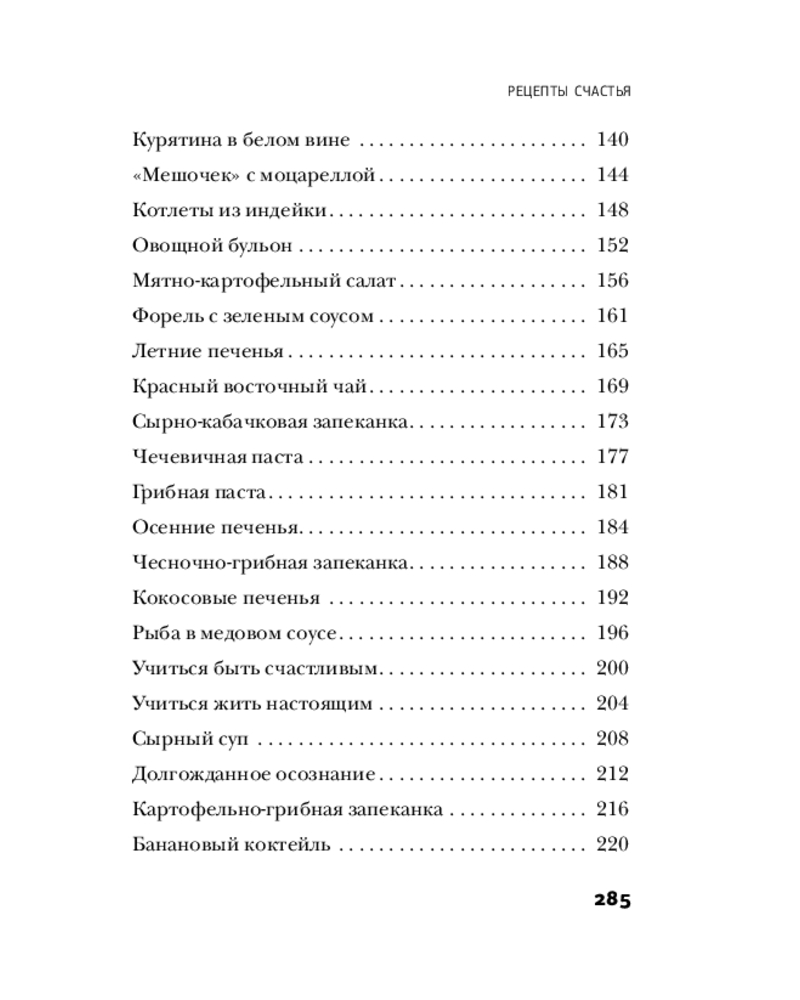 РЕЦЕПТЫ СЧАСТЬЯ

Курятина в белом вине 140

«Мешочек» с моцареллой 144

Котлеты из индейки 148

Овощной бульон 152

Мятно-картофельный салат 156

Форель с зеленым соусом 161

Летние печенья 165

Красный восточный чай 169

Сырно-кабачковая запеканка 173

Чечевичная паста 177

Грибная паста 181

Осенние печенья 184

Чесночно-грибная запеканка 188

Кокосовые печенья 192

Рыба в медовом соусе 196

Учиться быть счастливым 200

Учиться жить настоящим 204

Сырный суп 208

Долгожданное осознание 212

Картофельно-грибная запеканка 216

Банановый коктейль 220

285